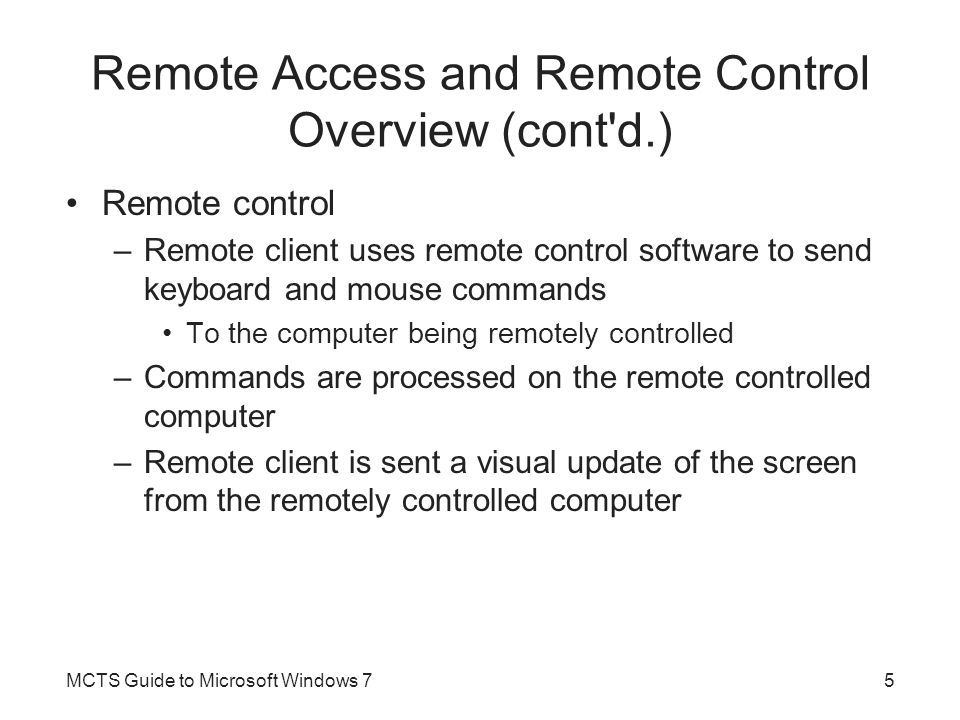 Remote Access and Remote Control Overview (cont'd.)

• Remote control

– Remote client uses remote control software to send keyboard and mouse commands

• To the computer being remotely controlled

– Commands are processed on the remote controlled computer

– Remote client is sent a visual update of the screen from the remotely controlled computer

MCTS Guide to Microsoft Windows 7

5